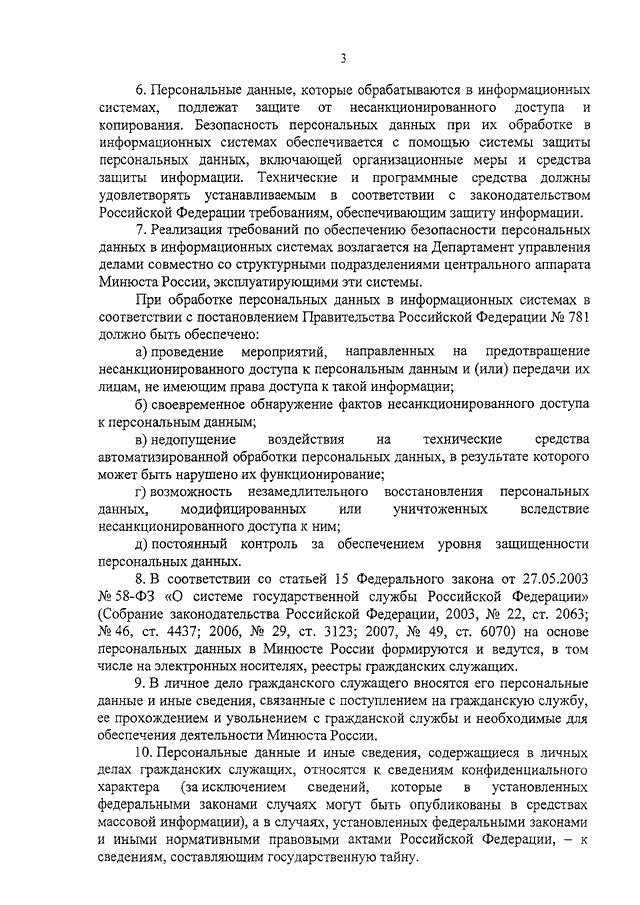 3

6. Персональные данные, которые обрабатываются в информационных системах, подлежат защите от несанкционированного доступа и копирования. Безопасность персональных данных при их обработке в информационных системах обеспечивается с помощью системы защиты персональных данных, включающей организационные меры и средства защиты информации. Технические и программные средства должны удовлетворять устанавливаемым в соответствии с законодательством Российской Федерации требованиям, обеспечивающим защиту информации.

7. Реализация требований по обеспечению безопасности персональных данных в информационных системах возлагается на Департамент управления делами совместно со структурными подразделениями центрального аппарата Минюста России, эксплуатирующими эти системы.

При обработке персональных данных в информационных системах в соответствии с постановлением Правительства Российской Федерации № 781 должно быть обеспечено:

а) проведение мероприятий, направленных на предотвращение несанкционированного доступа к персональным данным и (или) передачи их лицам, не имеющим права доступа к такой информации;

б) своевременное обнаружение фактов несанкционированного доступа к персональным данным;

в) недопущение воздействия на технические средства автоматизированной обработки персональных данных, в результате которого может быть нарушено их функционирование;

г) возможность незамедлительного восстановления персональных данных, модифицированных или уничтоженных вследствие несанкционированного доступа к ним;

д) постоянный контроль за обеспечением уровня защищенности персональных данных.

8. В соответствии со статьей 15 Федерального закона от 27.05.2003 № 58-ФЗ «О системе государственной службы Российской Федерации» (Собрание законодательства Российской Федерации, 2003, № 22, ст. 2063; № 46, ст. 4437; 2006, № 29, ст. 3123; 2007, № 49, ст. 6070) на основе персональных данных в Минюсте России формируются и ведутся, в том числе на электронных носителях, реестры гражданских служащих.

9. В личное дело гражданского служащего вносятся его персональные данные и иные сведения, связанные с поступлением на гражданскую службу, ее прохождением и увольнением с гражданской службы и необходимые для обеспечения деятельности Минюста России.

10. Персональные данные и иные сведения, содержащиеся в личных делах гражданских служащих, относятся к сведениям конфиденциального характера (за исключением сведений, которые в установленных федеральными законами случаях могут быть опубликованы в средствах массовой информации), а в случаях, установленных федеральными законами и иными нормативными правовыми актами Российской Федерации, – к сведениям, составляющим государственную тайну.